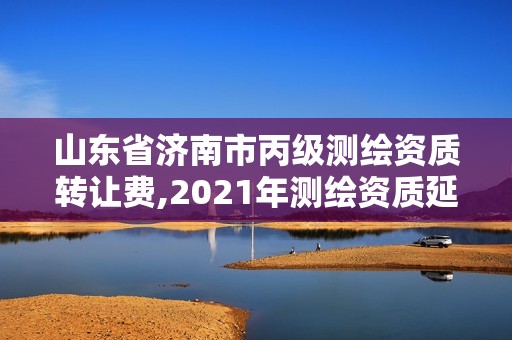 山东省济南市丙级测绘资质转让费,2021年测绘资质延